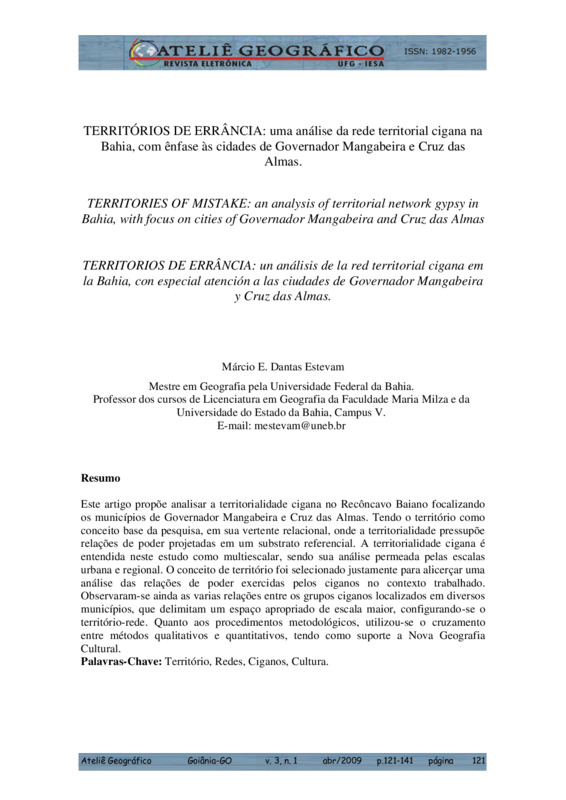 ATELIÊ GEOGRÁFICO
REVISTA ELETRÔNICA UFG - IESA
ISSN: 1982-1956

TERRITÓRIOS DE ERRÂNCIA: uma análise da rede territorial cigana na Bahia, com ênfase às cidades de Governador Mangabeira e Cruz das Almas.

TERRITORIES OF MISTAKE: an analysis of territorial network gypsy in Bahia, with focus on cities of Governador Mangabeira and Cruz das Almas

TERRITORIOS DE ERRÂNCIA: un análisis de la red territorial cigana em la Bahia, con especial atención a las ciudades de Governador Mangabeira y Cruz das Almas.

Márcio E. Dantas Estevam

Mestre em Geografia pela Universidade Federal da Bahia.
Professor dos cursos de Licenciatura em Geografia da Faculdade Maria Milza e da Universidade do Estado da Bahia, Campus V.
E-mail: mestevam@uneb.br

Resumo

Este artigo propõe analisar a territorialidade cigana no Recôncavo Baiano focalizando os municípios de Governador Mangabeira e Cruz das Almas. Tendo o território como conceito base da pesquisa, em sua vertente relacional, onde a territorialidade pressupõe relações de poder projetadas em um substrato referencial. A territorialidade cigana é entendida neste estudo como multiescalar, sendo sua análise permeada pelas escalas urbana e regional. O conceito de território foi selecionado justamente para alicerçar uma análise das relações de poder exercidas pelos ciganos no contexto trabalhado. Observaram-se ainda as varias relações entre os grupos ciganos localizados em diversos municípios, que delimitam um espaço apropriado de escala maior, configurando-se o território-rede. Quanto aos procedimentos metodológicos, utilizou-se o cruzamento entre métodos qualitativos e quantitativos, tendo como suporte a Nova Geografia Cultural.
Palavras-Chave: Território, Redes, Ciganos, Cultura.

Ateliê Geográfico Goiânia-GO v. 3, n. 1 abr/2009 p.121-141 página 121